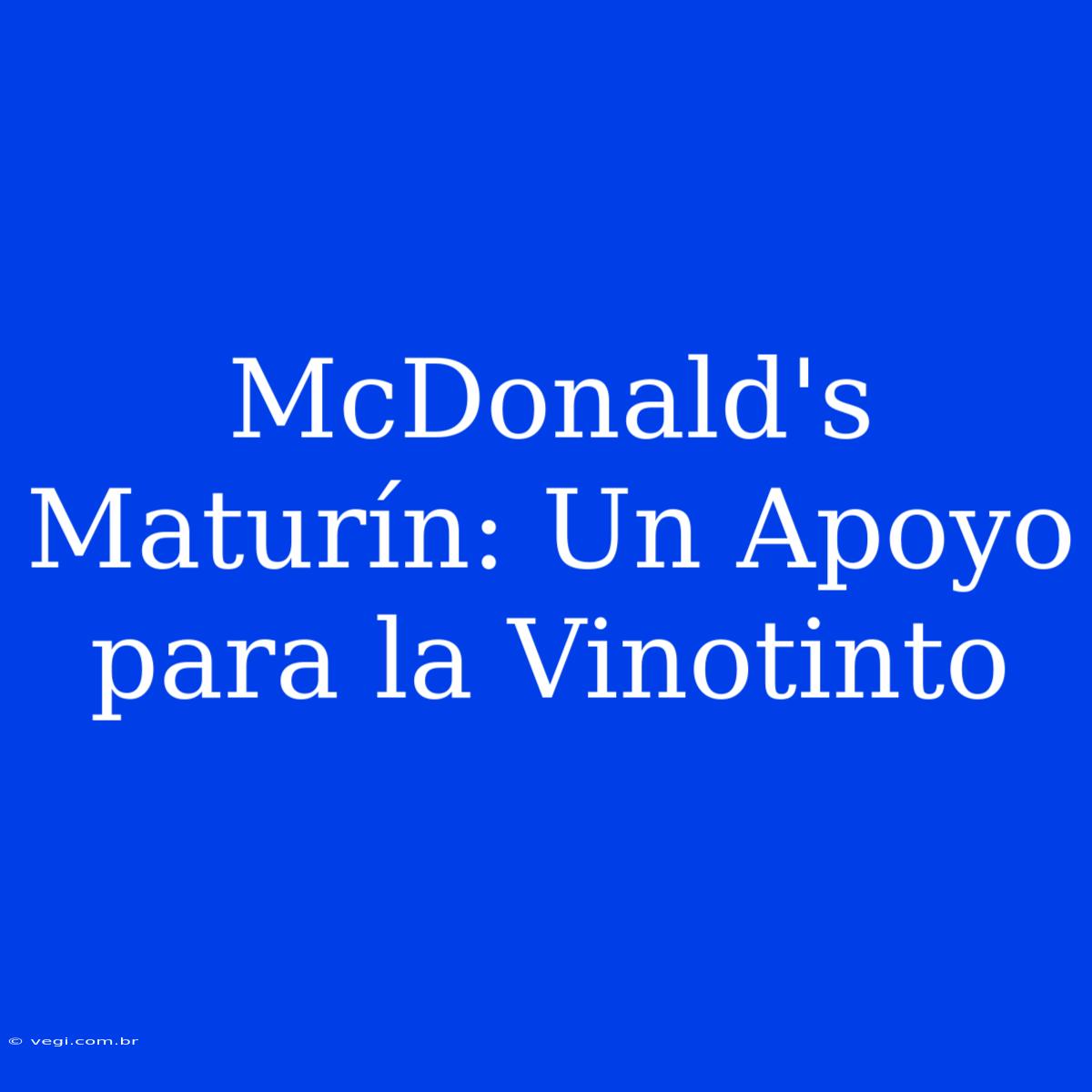 McDonald's Maturín: Un Apoyo para la Vinotinto

© vegi.com.br